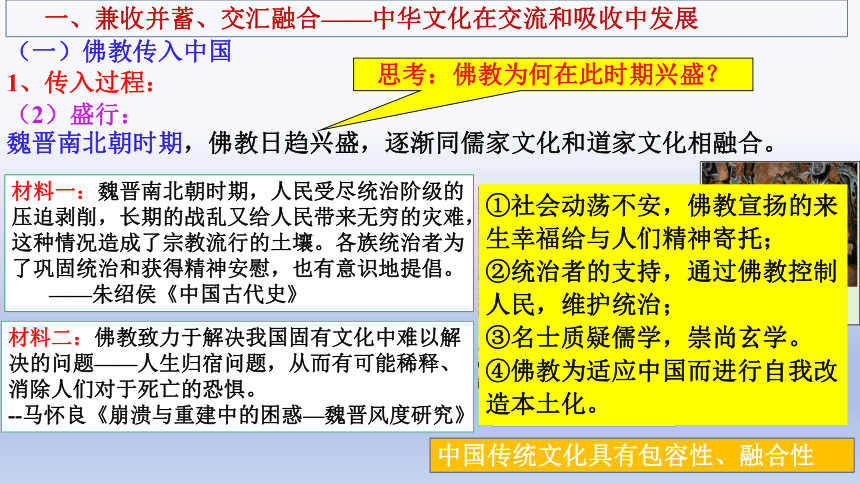 一、兼收并蓄、交汇融合——中华文化在交流和吸收中发展

（一）佛教传入中国

1、传入过程：

思考：佛教为何在此时期兴盛？

（2）盛行：

魏晋南北朝时期，佛教日趋兴盛，逐渐同儒家文化和道家文化相融合。

材料一：魏晋南北朝时期，人民受尽统治阶级的压迫剥削，长期的战乱又给人民带来无穷的灾难，这种情况造成了宗教流行的土壤。各族统治者为了巩固统治和获得精神安慰，也有意识地提倡。
——朱绍侯《中国古代史》

材料二：佛教致力于解决我国固有文化中难以解决的问题——人生归宿问题，从而有可能稀释、消除人们对于死亡的恐惧。
--马怀良《崩溃与重建中的困惑—魏晋风度研究》

①社会动荡不安，佛教宣扬的来生幸福给与人们精神寄托；
②统治者的支持，通过佛教控制人民，维护统治；
③名士质疑儒学，崇尚玄学。
④佛教为适应中国而进行自我改造本土化。

中国传统文化具有包容性、融合性